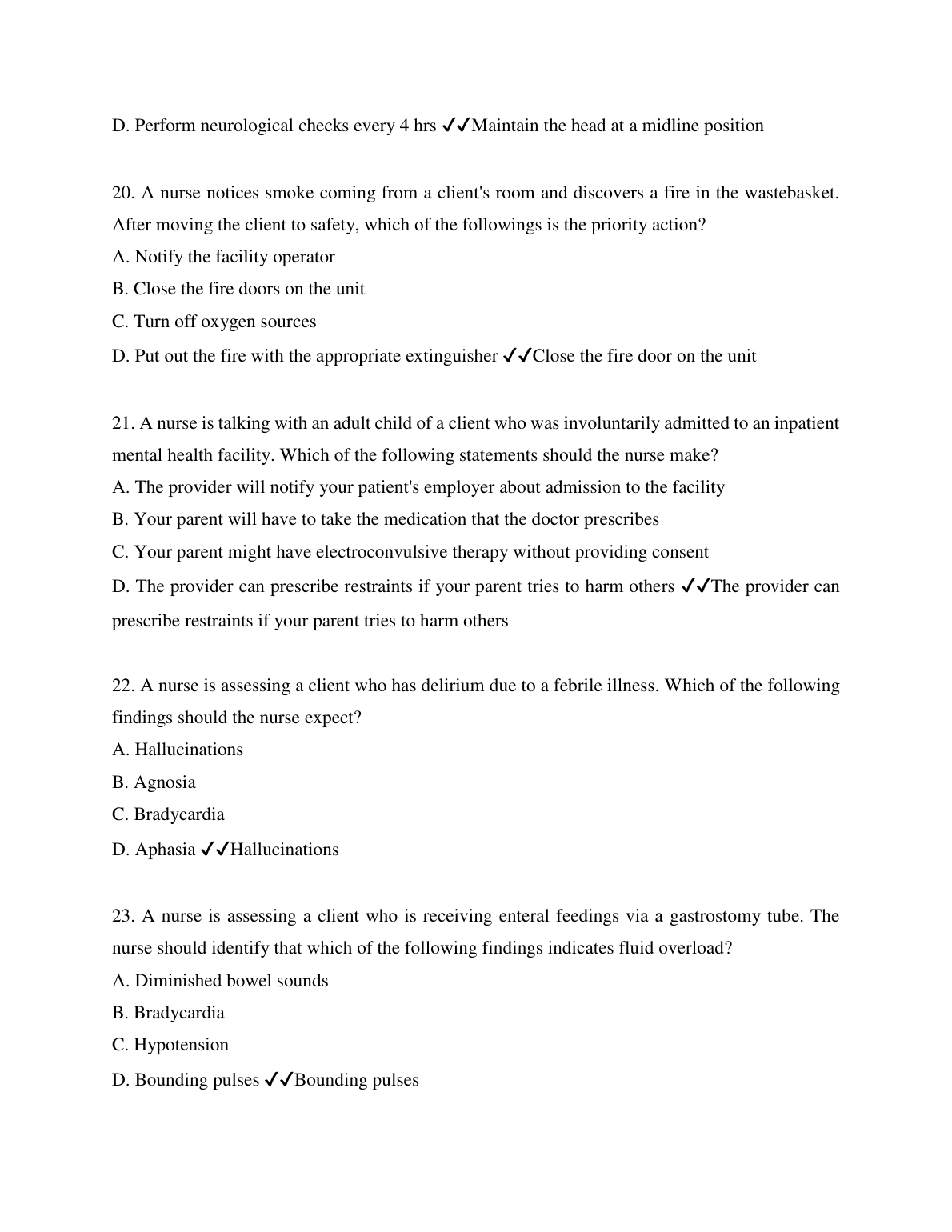 D. Perform neurological checks every 4 hrs ✓✓Maintain the head at a midline position

20. A nurse notices smoke coming from a client's room and discovers a fire in the wastebasket. After moving the client to safety, which of the followings is the priority action?
A. Notify the facility operator
B. Close the fire doors on the unit
C. Turn off oxygen sources
D. Put out the fire with the appropriate extinguisher ✓✓Close the fire door on the unit

21. A nurse is talking with an adult child of a client who was involuntarily admitted to an inpatient mental health facility. Which of the following statements should the nurse make?
A. The provider will notify your patient's employer about admission to the facility
B. Your parent will have to take the medication that the doctor prescribes
C. Your parent might have electroconvulsive therapy without providing consent
D. The provider can prescribe restraints if your parent tries to harm others ✓✓The provider can prescribe restraints if your parent tries to harm others

22. A nurse is assessing a client who has delirium due to a febrile illness. Which of the following findings should the nurse expect?
A. Hallucinations
B. Agnosia
C. Bradycardia
D. Aphasia ✓✓Hallucinations

23. A nurse is assessing a client who is receiving enteral feedings via a gastrostomy tube. The nurse should identify that which of the following findings indicates fluid overload?
A. Diminished bowel sounds
B. Bradycardia
C. Hypotension
D. Bounding pulses ✓✓Bounding pulses